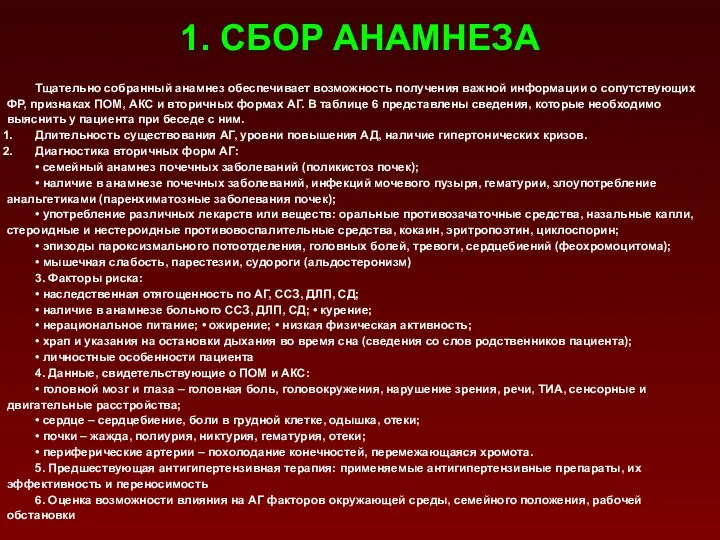 1. СБОР АНАМНЕЗА

Тщательно собранный анамнез обеспечивает возможность получения важной информации о сопутствующих ФР, признаках ПОМ, АКС и вторичных формах АГ. В таблице 6 представлены сведения, которые необходимо выяснить у пациента при беседе с ним.

1. Длительность существования АГ, уровни повышения АД, наличие гипертонических кризов.
2. Диагностика вторичных форм АГ:
• семейный анамнез почечных заболеваний (поликистоз почек);
• наличие в анамнезе почечных заболеваний, инфекций мочевого пузыря, гематурии, злоупотребление анальгетиками (паренхиматозные заболевания почек);
• употребление различных лекарств или веществ: оральные противозачаточные средства, назальные капли, стероидные и нестероидные противовоспалительные средства, кокаин, эритропоэтин, циклоспорин;
• эпизоды пароксизмального потоотделения, головных болей, тревоги, сердцебиений (феохромоцитома);
• мышечная слабость, парестезии, судороги (альдостеронизм)
3. Факторы риска:
• наследственная отягощенность по АГ, ССЗ, ДЛП, СД;
• наличие в анамнезе больного ССЗ, ДЛП, СД; • курение;
• нерациональное питание; • ожирение; • низкая физическая активность;
• храп и указания на остановки дыхания во время сна (сведения со слов родственников пациента);
• личностные особенности пациента
4. Данные, свидетельствующие о ПОМ и АКС:
• головной мозг и глаза – головная боль, головокружения, нарушение зрения, речи, ТИА, сенсорные и двигательные расстройства;
• сердце – сердцебиение, боли в грудной клетке, одышка, отеки;
• почки – жажда, полиурия, никтурия, гематурия, отеки;
• периферические артерии – похолодание конечностей, перемежающаяся хромота.
5. Предшествующая антигипертензивная терапия: применяемые антигипертензивные препараты, их эффективность и переносимость
6. Оценка возможности влияния на АГ факторов окружающей среды, семейного положения, рабочей обстановки